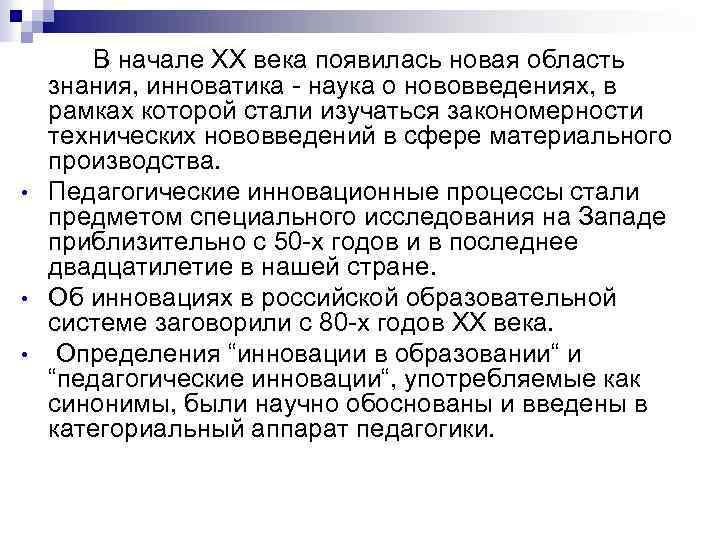 В начале XX века появилась новая область знания, инноватика - наука о нововведениях, в рамках которой стали изучаться закономерности технических нововведений в сфере материального производства.

• Педагогические инновационные процессы стали предметом специального исследования на Западе приблизительно с 50-х годов и в последнее двадцатилетие в нашей стране.

• Об инновациях в российской образовательной системе заговорили с 80-х годов XX века.

• Определения "инновации в образовании" и "педагогические инновации", употребляемые как синонимы, были научно обоснованы и введены в категориальный аппарат педагогики.